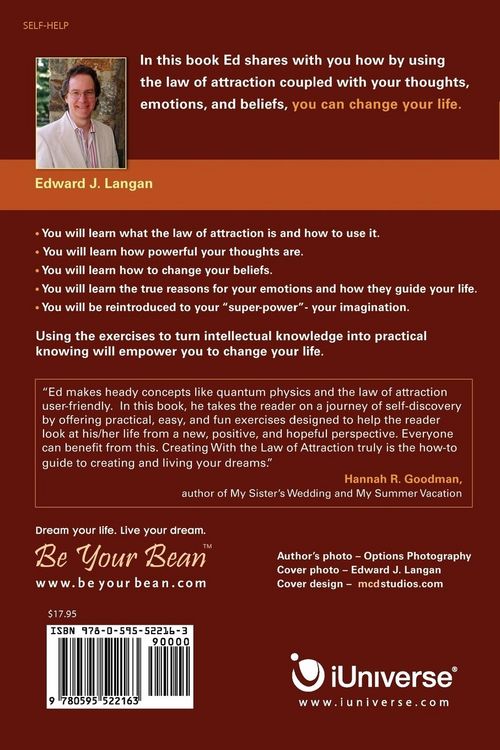 SELF-HELP

In this book Ed shares with you how by using the law of attraction coupled with your thoughts, emotions, and beliefs, you can change your life.

Edward J. Langan

• You will learn what the law of attraction is and how to use it.
• You will learn how powerful your thoughts are.
• You will learn how to change your beliefs.
• You will learn the true reasons for your emotions and how they guide your life.
• You will be reintroduced to your "super-power"- your imagination.

Using the exercises to turn intellectual knowledge into practical knowing will empower you to change your life.

"Ed makes heady concepts like quantum physics and the law of attraction user-friendly. In this book, he takes the reader on a journey of self-discovery by offering practical, easy, and fun exercises designed to help the reader look at his/her life from a new, positive, and hopeful perspective. Everyone can benefit from this. Creating With the Law of Attraction truly is the how-to guide to creating and living your dreams."

Hannah R. Goodman,
author of My Sister's Wedding and My Summer Vacation

Dream your life. Live your dream.
Be Your Bean™
www.beyourbean.com

Author's photo – Options Photography
Cover photo – Edward J. Langan
Cover design – mcdstudios.com

$17.95
ISBN 978-0-595-52216-3
90000
9 780595 522163

iUniverse®
www.iuniverse.com